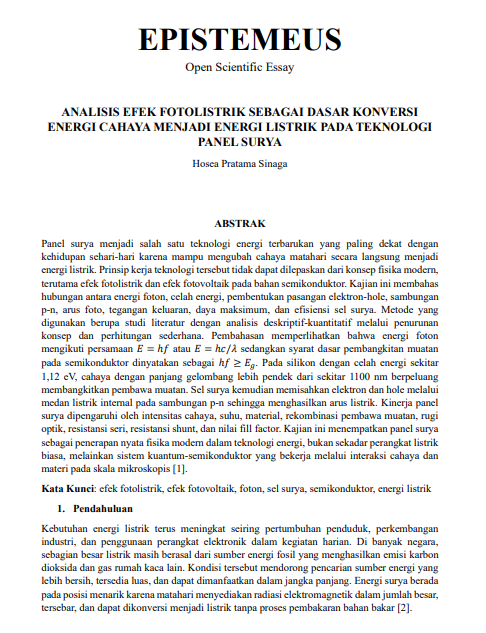 EPISTEMEUS

Open Scientific Essay

ANALISIS EFEK FOTOLISTRIK SEBAGAI DASAR KONVERSI ENERGI CAHAYA MENJADI ENERGI LISTRIK PADA TEKNOLOGI PANEL SURYA

Hosea Pratama Sinaga

ABSTRAK

Panel surya menjadi salah satu teknologi energi terbarukan yang paling dekat dengan kehidupan sehari-hari karena mampu mengubah cahaya matahari secara langsung menjadi energi listrik. Prinsip kerja teknologi tersebut tidak dapat dilepaskan dari konsep fisika modern, terutama efek fotolistrik dan efek fotovoltaik pada bahan semikonduktor. Kajian ini membahas hubungan antara energi foton, celah energi, pembentukan pasangan elektron-hole, sambungan p-n, arus foto, tegangan keluaran, daya maksimum, dan efisiensi sel surya. Metode yang digunakan berupa studi literatur dengan analisis deskriptif-kuantitatif melalui penurunan konsep dan perhitungan sederhana. Pembahasan memperlihatkan bahwa energi foton mengikuti persamaan $E = hf$ atau $E = hc/\lambda$ sedangkan syarat dasar pembangkitan muatan pada semikonduktor dinyatakan sebagai $hf \geq E_g$. Pada silikon dengan celah energi sekitar 1,12 eV, cahaya dengan panjang gelombang lebih pendek dari sekitar 1100 nm berpeluang membangkitkan pembawa muatan. Sel surya kemudian memisahkan elektron dan hole melalui medan listrik internal pada sambungan p-n sehingga menghasilkan arus listrik. Kinerja panel surya dipengaruhi oleh intensitas cahaya, suhu, material, rekombinasi pembawa muatan, rugi optik, resistansi seri, resistansi shunt, dan nilai fill factor. Kajian ini menempatkan panel surya sebagai penerapan nyata fisika modern dalam teknologi energi, bukan sekadar perangkat listrik biasa, melainkan sistem kuantum-semikonduktor yang bekerja melalui interaksi cahaya dan materi pada skala mikroskopis [1].

Kata Kunci: efek fotolistrik, efek fotovoltaik, foton, sel surya, semikonduktor, energi listrik

1. Pendahuluan

Kebutuhan energi listrik terus meningkat seiring pertumbuhan penduduk, perkembangan industri, dan penggunaan perangkat elektronik dalam kegiatan harian. Di banyak negara, sebagian besar listrik masih berasal dari sumber energi fosil yang menghasilkan emisi karbon dioksida dan gas rumah kaca lain. Kondisi tersebut mendorong pencarian sumber energi yang lebih bersih, tersedia luas, dan dapat dimanfaatkan dalam jangka panjang. Energi surya berada pada posisi menarik karena matahari menyediakan radiasi elektromagnetik dalam jumlah besar, tersebar, dan dapat dikonversi menjadi listrik tanpa proses pembakaran bahan bakar [2].